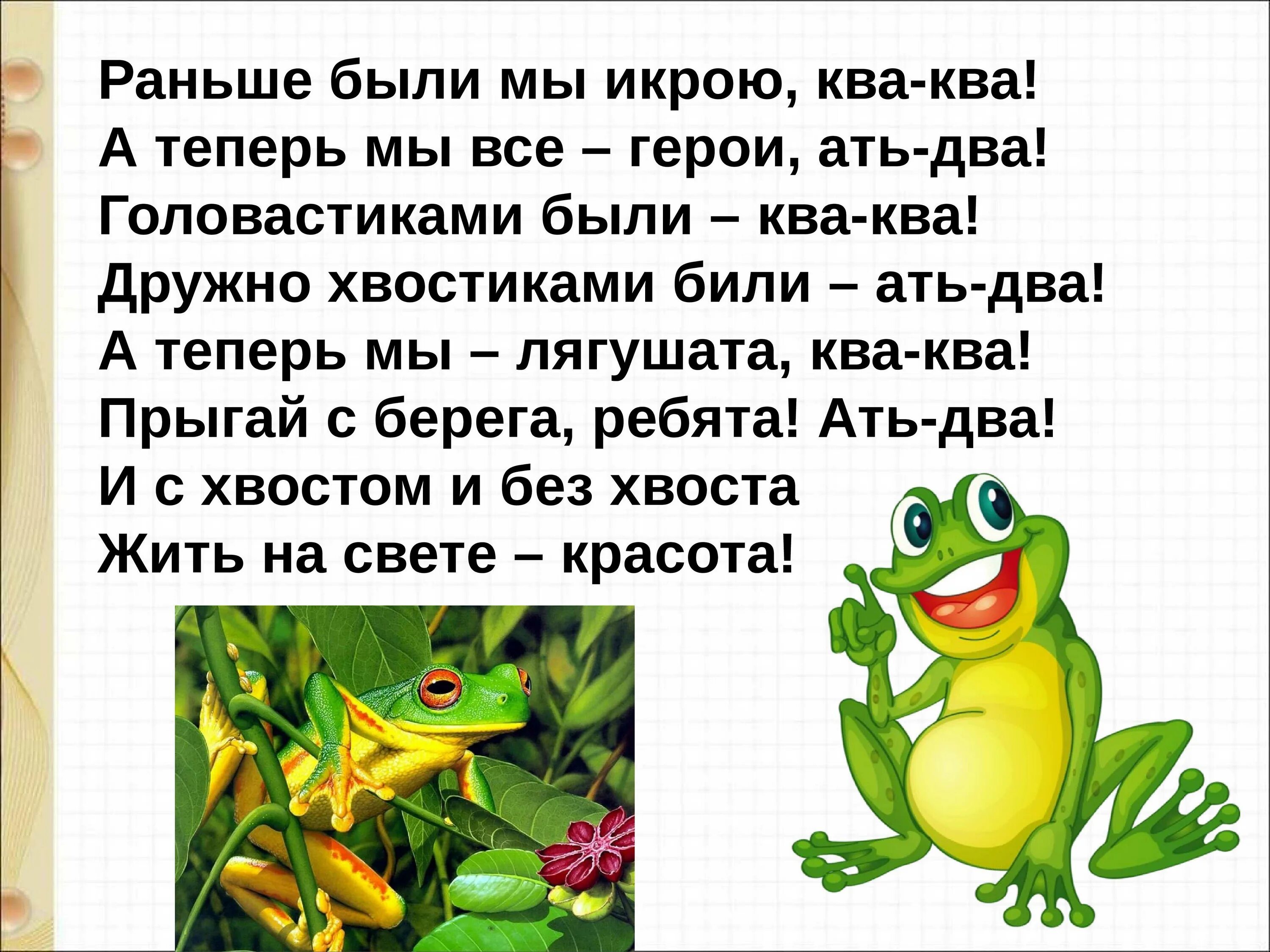 Раньше были мы икрою, ква-ква!
А теперь мы все – герои, ать-два!
Головастиками были – ква-ква!
Дружно хвостиками били – ать-два!
А теперь мы – лягушата, ква-ква!
Прыгай с берега, ребята! Ать-два!
И с хвостом и без хвоста
Жить на свете – красота!